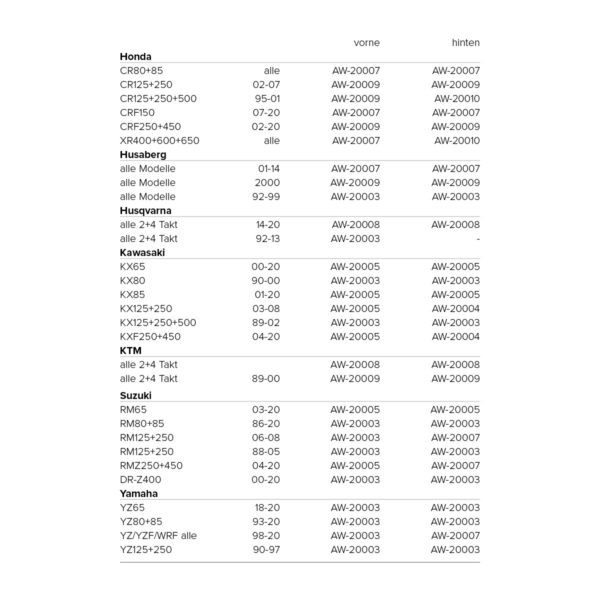 |  |  | vorne | hinten |
|---|---|---|---|
| **Honda** |  |  |  |
| CR80+85 | alle | AW-20007 | AW-20007 |
| CR125+250 | 02-07 | AW-20009 | AW-20009 |
| CR125+250+500 | 95-01 | AW-20009 | AW-20010 |
| CRF150 | 07-20 | AW-20007 | AW-20007 |
| CRF250+450 | 02-20 | AW-20009 | AW-20009 |
| XR400+600+650 | alle | AW-20007 | AW-20010 |
| **Husaberg** |  |  |  |
| alle Modelle | 01-14 | AW-20007 | AW-20007 |
| alle Modelle | 2000 | AW-20009 | AW-20009 |
| alle Modelle | 92-99 | AW-20003 | AW-20003 |
| **Husqvarna** |  |  |  |
| alle 2+4 Takt | 14-20 | AW-20008 | AW-20008 |
| alle 2+4 Takt | 92-13 | AW-20003 | - |
| **Kawasaki** |  |  |  |
| KX65 | 00-20 | AW-20005 | AW-20005 |
| KX80 | 90-00 | AW-20003 | AW-20003 |
| KX85 | 01-20 | AW-20005 | AW-20005 |
| KX125+250 | 03-08 | AW-20005 | AW-20004 |
| KX125+250+500 | 89-02 | AW-20003 | AW-20003 |
| KXF250+450 | 04-20 | AW-20005 | AW-20004 |
| **KTM** |  |  |  |
| alle 2+4 Takt |  | AW-20008 | AW-20008 |
| alle 2+4 Takt | 89-00 | AW-20009 | AW-20009 |
| **Suzuki** |  |  |  |
| RM65 | 03-20 | AW-20005 | AW-20005 |
| RM80+85 | 86-20 | AW-20003 | AW-20003 |
| RM125+250 | 06-08 | AW-20003 | AW-20007 |
| RM125+250 | 88-05 | AW-20003 | AW-20003 |
| RMZ250+450 | 04-20 | AW-20005 | AW-20007 |
| DR-Z400 | 00-20 | AW-20003 | AW-20003 |
| **Yamaha** |  |  |  |
| YZ65 | 18-20 | AW-20003 | AW-20003 |
| YZ80+85 | 93-20 | AW-20003 | AW-20003 |
| YZ/YZF/WRF alle | 98-20 | AW-20003 | AW-20007 |
| YZ125+250 | 90-97 | AW-20003 | AW-20003 |